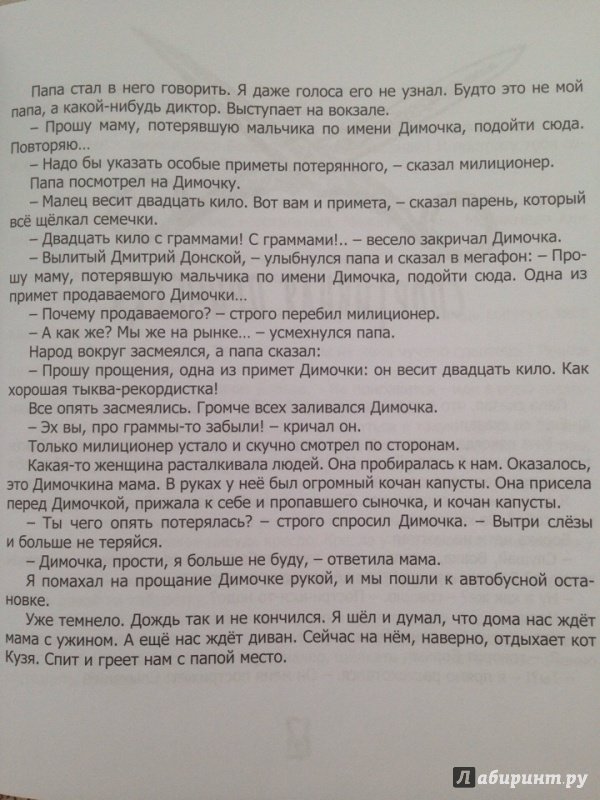 Папа стал в него говорить. Я даже голоса его не узнал. Будто это не мой папа, а какой-нибудь диктор. Выступает на вокзале.

– Прошу маму, потерявшую мальчика по имени Димочка, подойти сюда. Повторяю...

– Надо бы указать особые приметы потерянного, – сказал милиционер.

Папа посмотрел на Димочку.

– Малец весит двадцать кило. Вот вам и примета, – сказал парень, который всё щёлкал семечки.

– Двадцать кило с граммами! С граммами!.. – весело закричал Димочка.

– Вылитый Дмитрий Донской, – улыбнулся папа и сказал в мегафон: – Прошу маму, потерявшую мальчика по имени Димочка, подойти сюда. Одна из примет продаваемого Димочки...

– Почему продаваемого? – строго перебил милиционер.

– А как же? Мы же на рынке... – усмехнулся папа.

Народ вокруг засмеялся, а папа сказал:

– Прошу прощения, одна из примет Димочки: он весит двадцать кило. Как хорошая тыква-рекордистка!

Все опять засмеялись. Громче всех заливался Димочка.

– Эх вы, про граммы-то забыли! – кричал он.

Только милиционер устало и скучно смотрел по сторонам.

Какая-то женщина расталкивала людей. Она пробиралась к нам. Оказалось, это Димочкина мама. В руках у неё был огромный кочан капусты. Она присела перед Димочкой, прижала к себе и пропавшего сыночка, и кочан капусты.

– Ты чего опять потерялась? – строго спросил Димочка. – Вытри слёзы и больше не теряйся.

– Димочка, прости, я больше не буду, – ответила мама.

Я помахал на прощание Димочке рукой, и мы пошли к автобусной остановке.

Уже темнело. Дождь так и не кончился. Я шёл и думал, что дома нас ждёт мама с ужином. А ещё нас ждёт диван. Сейчас на нём, наверно, отдыхает кот Кузя. Спит и греет нам с папой место.

Лабиринт.ру